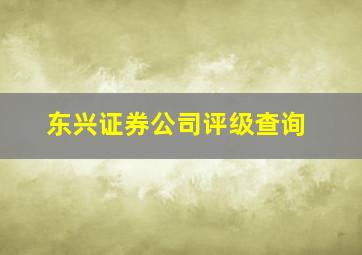 东兴证券公司评级查询